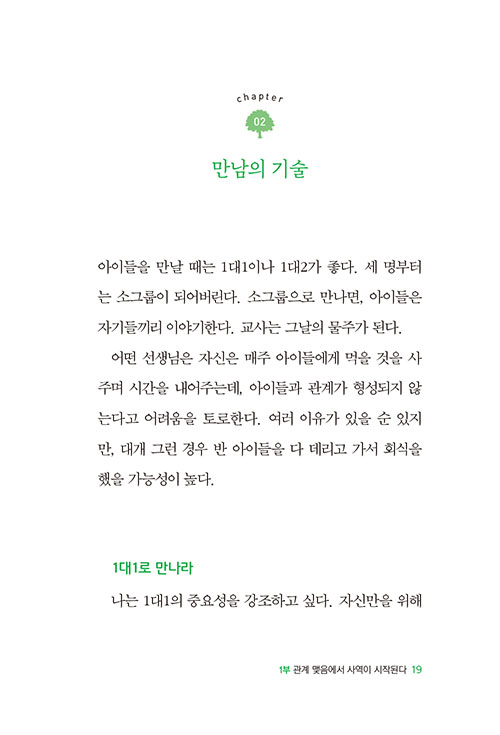 chapter
02
만남의 기술

아이들을 만날 때는 1대1이나 1대2가 좋다. 세 명부터는 소그룹이 되어버린다. 소그룹으로 만나면, 아이들은 자기들끼리 이야기한다. 교사는 그날의 물주가 된다.

어떤 선생님은 자신은 매주 아이들에게 먹을 것을 사주며 시간을 내어주는데, 아이들과 관계가 형성되지 않는다고 어려움을 토로한다. 여러 이유가 있을 순 있지만, 대개 그런 경우 반 아이들을 다 데리고 가서 회식을 했을 가능성이 높다.

1대1로 만나라

나는 1대1의 중요성을 강조하고 싶다. 자신만을 위해

1부 관계 맺음에서 사역이 시작된다 19